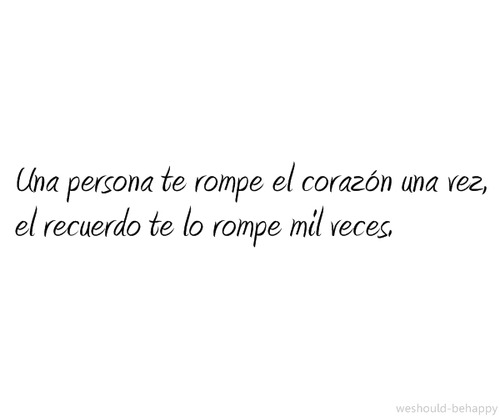 Una persona te rompe el corazón una vez, el recuerdo te lo rompe mil veces.

weshould-behappy